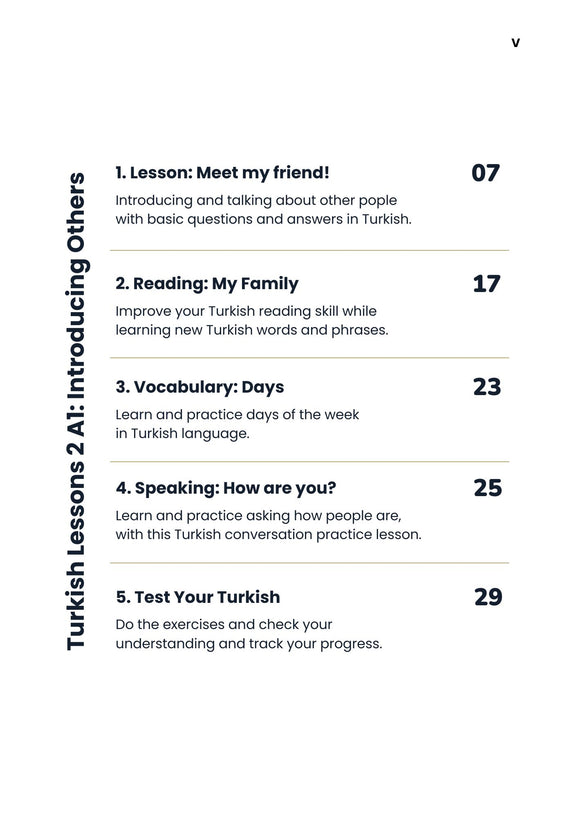 v

Turkish Lessons 2 A1: Introducing Others

1. Lesson: Meet my friend! 07
Introducing and talking about other pople with basic questions and answers in Turkish.

2. Reading: My Family 17
Improve your Turkish reading skill while learning new Turkish words and phrases.

3. Vocabulary: Days 23
Learn and practice days of the week in Turkish language.

4. Speaking: How are you? 25
Learn and practice asking how people are, with this Turkish conversation practice lesson.

5. Test Your Turkish 29
Do the exercises and check your understanding and track your progress.